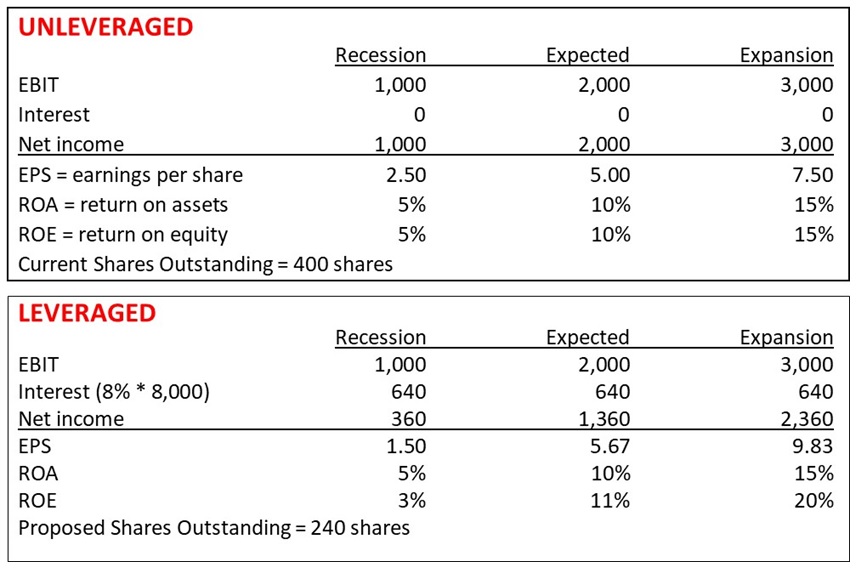 UNLEVERAGED

| | Recession | Expected | Expansion |
|---|---|---|---|
| EBIT | 1,000 | 2,000 | 3,000 |
| Interest | 0 | 0 | 0 |
| Net income | 1,000 | 2,000 | 3,000 |
| EPS = earnings per share | 2.50 | 5.00 | 7.50 |
| ROA = return on assets | 5% | 10% | 15% |
| ROE = return on equity | 5% | 10% | 15% |

Current Shares Outstanding = 400 shares

LEVERAGED

| | Recession | Expected | Expansion |
|---|---|---|---|
| EBIT | 1,000 | 2,000 | 3,000 |
| Interest (8% * 8,000) | 640 | 640 | 640 |
| Net income | 360 | 1,360 | 2,360 |
| EPS | 1.50 | 5.67 | 9.83 |
| ROA | 5% | 10% | 15% |
| ROE | 3% | 11% | 20% |

Proposed Shares Outstanding = 240 shares